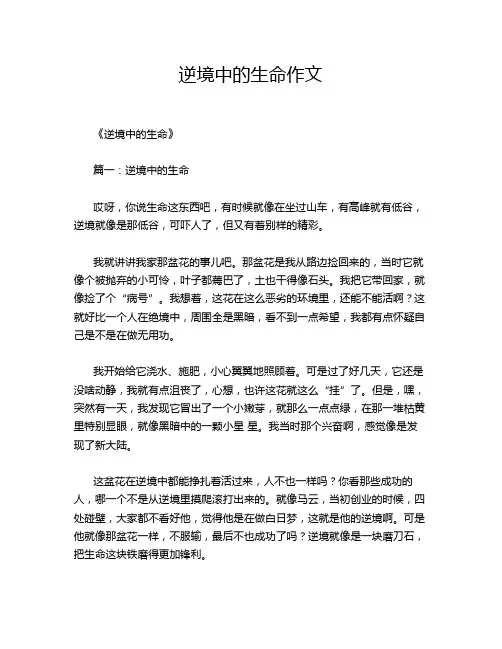 逆境中的生命作文

《逆境中的生命》

篇一：逆境中的生命

哎呀，你说生命这东西吧，有时候就像在坐过山车，有高峰就有低谷，逆境就像是那低谷，可吓人了，但又有着别样的精彩。

我就讲讲我家那盆花的事儿吧。那盆花是我从路边捡回来的，当时它就像个被抛弃的小可怜，叶子都蔫巴了，土也干得像石头。我把它带回家，就像捡了个“病号”。我想着，这花在这么恶劣的环境里，还能不能活啊？这就好比一个人在绝境中，周围全是黑暗，看不到一点希望，我都有点怀疑自己是不是在做无用功。

我开始给它浇水、施肥，小心翼翼地照顾着。可是过了好几天，它还是没啥动静，我就有点沮丧了，心想，也许这花就这么“挂”了。但是，嘿，突然有一天，我发现它冒出了一个小嫩芽，就那么一点点绿，在那一堆枯黄里特别显眼，就像黑暗中的一颗小星 星。我当时那个兴奋啊，感觉像是发现了新大陆。

这盆花在逆境中都能挣扎着活过来，人不也一样吗？你看那些成功的人，哪一个不是从逆境里摸爬滚打出来的。就像马云，当初创业的时候，四处碰壁，大家都不看好他，觉得他是在做白日梦，这就是他的逆境啊。可是他就像那盆花一样，不服输，最后不也成功了吗？逆境就像是一块磨刀石，把生命这块铁磨得更加锋利。